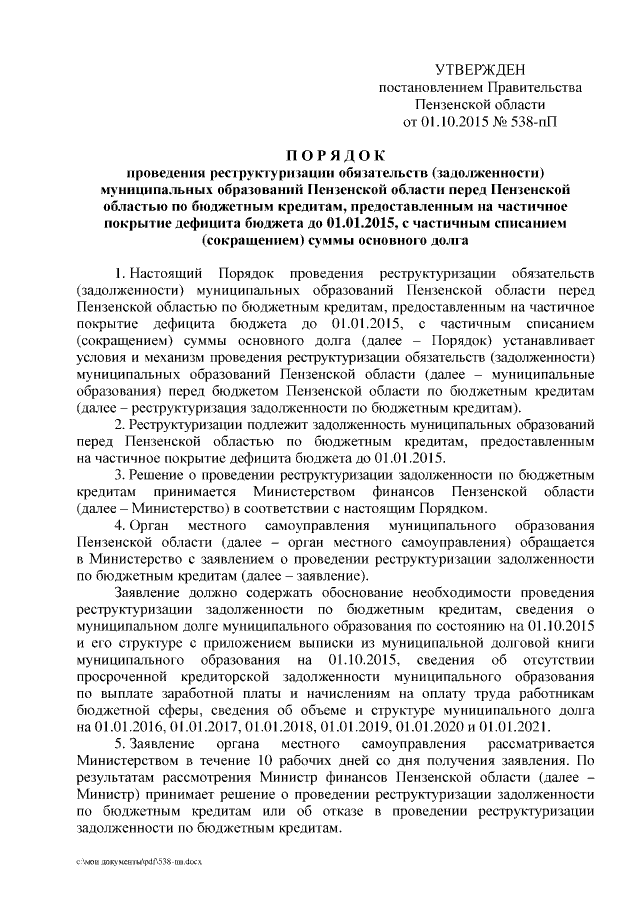 УТВЕРЖДЕН
постановлением Правительства
Пензенской области
от 01.10.2015 № 538-пП

ПОРЯДОК
проведения реструктуризации обязательств (задолженности) муниципальных образований Пензенской области перед Пензенской областью по бюджетным кредитам, предоставленным на частичное покрытие дефицита бюджета до 01.01.2015, с частичным списанием (сокращением) суммы основного долга

1. Настоящий Порядок проведения реструктуризации обязательств (задолженности) муниципальных образований Пензенской области перед Пензенской областью по бюджетным кредитам, предоставленным на частичное покрытие дефицита бюджета до 01.01.2015, с частичным списанием (сокращением) суммы основного долга (далее – Порядок) устанавливает условия и механизм проведения реструктуризации обязательств (задолженности) муниципальных образований Пензенской области (далее – муниципальные образования) перед бюджетом Пензенской области по бюджетным кредитам (далее – реструктуризация задолженности по бюджетным кредитам).

2. Реструктуризации подлежит задолженность муниципальных образований перед Пензенской областью по бюджетным кредитам, предоставленным на частичное покрытие дефицита бюджета до 01.01.2015.

3. Решение о проведении реструктуризации задолженности по бюджетным кредитам принимается Министерством финансов Пензенской области (далее – Министерство) в соответствии с настоящим Порядком.

4. Орган местного самоуправления муниципального образования Пензенской области (далее – орган местного самоуправления) обращается в Министерство с заявлением о проведении реструктуризации задолженности по бюджетным кредитам (далее – заявление).

Заявление должно содержать обоснование необходимости проведения реструктуризации задолженности по бюджетным кредитам, сведения о муниципальном долге муниципального образования по состоянию на 01.10.2015 и его структуре с приложением выписки из муниципальной долговой книги муниципального образования на 01.10.2015, сведения об отсутствии просроченной кредиторской задолженности муниципального образования по выплате заработной платы и начислениям на оплату труда работникам бюджетной сферы, сведения об объеме и структуре муниципального долга на 01.01.2016, 01.01.2017, 01.01.2018, 01.01.2019, 01.01.2020 и 01.01.2021.

5. Заявление органа местного самоуправления рассматривается Министерством в течение 10 рабочих дней со дня получения заявления. По результатам рассмотрения Министр финансов Пензенской области (далее – Министр) принимает решение о проведении реструктуризации задолженности по бюджетным кредитам или об отказе в проведении реструктуризации задолженности по бюджетным кредитам.

c:\мои документы\pdf\538-пп.docx